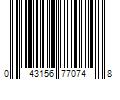 0 43156 77074 8